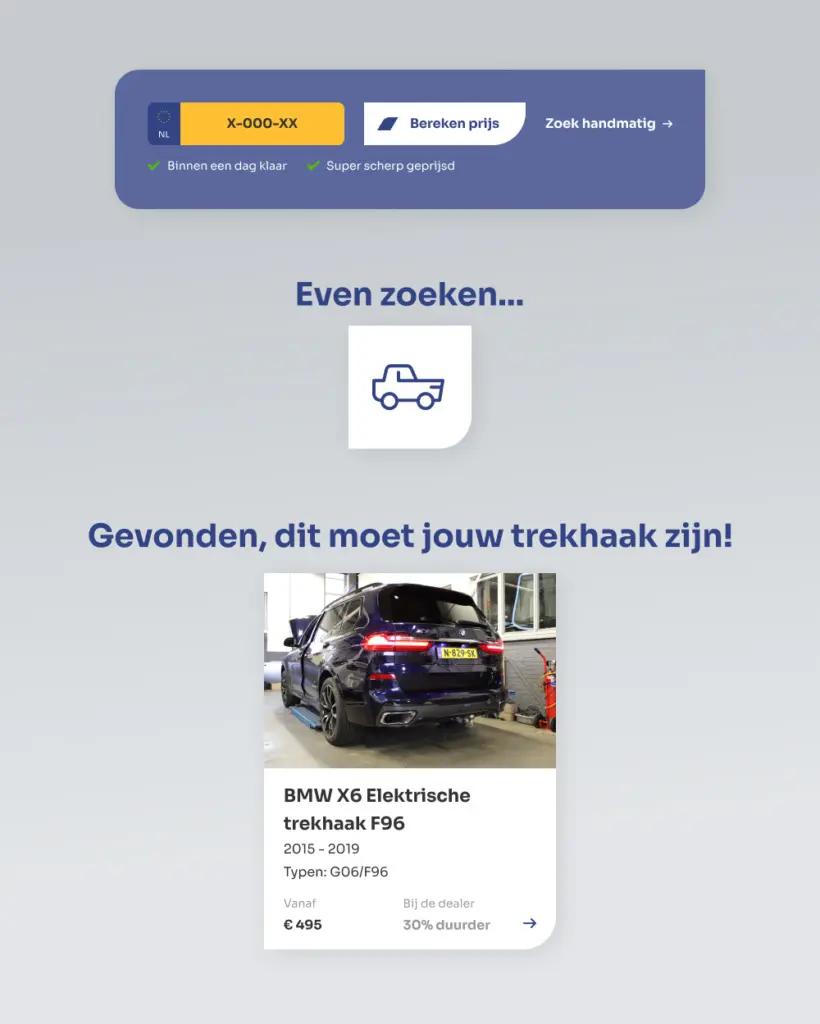 NL
X-000-XX
Bereken prijs
Zoek handmatig →

✓ Binnen een dag klaar ✓ Super scherp geprijsd

Even zoeken...

Gevonden, dit moet jouw trekhaak zijn!

BMW X6 Elektrische trekhaak F96

2015 - 2019

Typen: G06/F96

Vanaf
€ 495

Bij de dealer
30% duurder →